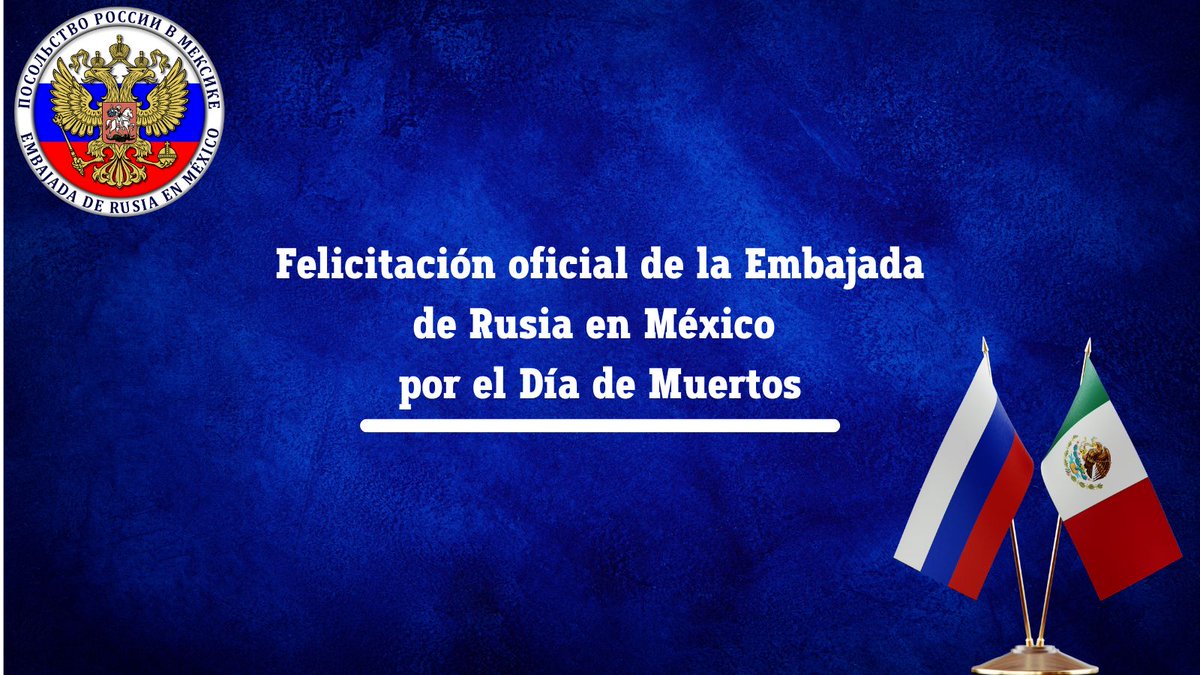 ПОСОЛЬСТВО РОССИИ В МЕКСИКЕ
EMBAJADA DE RUSIA EN MÉXICO

Felicitación oficial de la Embajada de Rusia en México por el Día de Muertos